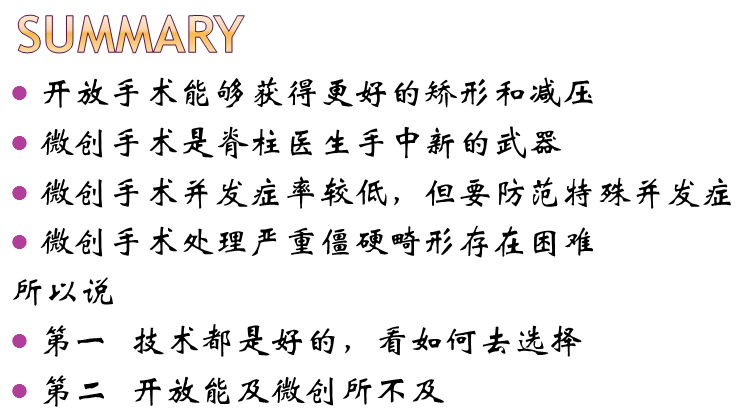 SUMMARY

• 开放手术能够获得更好的矫形和减压

• 微创手术是脊柱医生手中新的武器

• 微创手术并发症率较低，但要防范特殊并发症

• 微创手术处理严重僵硬畸形存在困难

所以说

• 第一 技术都是好的，看如何去选择

• 第二 开放能及微创所不及